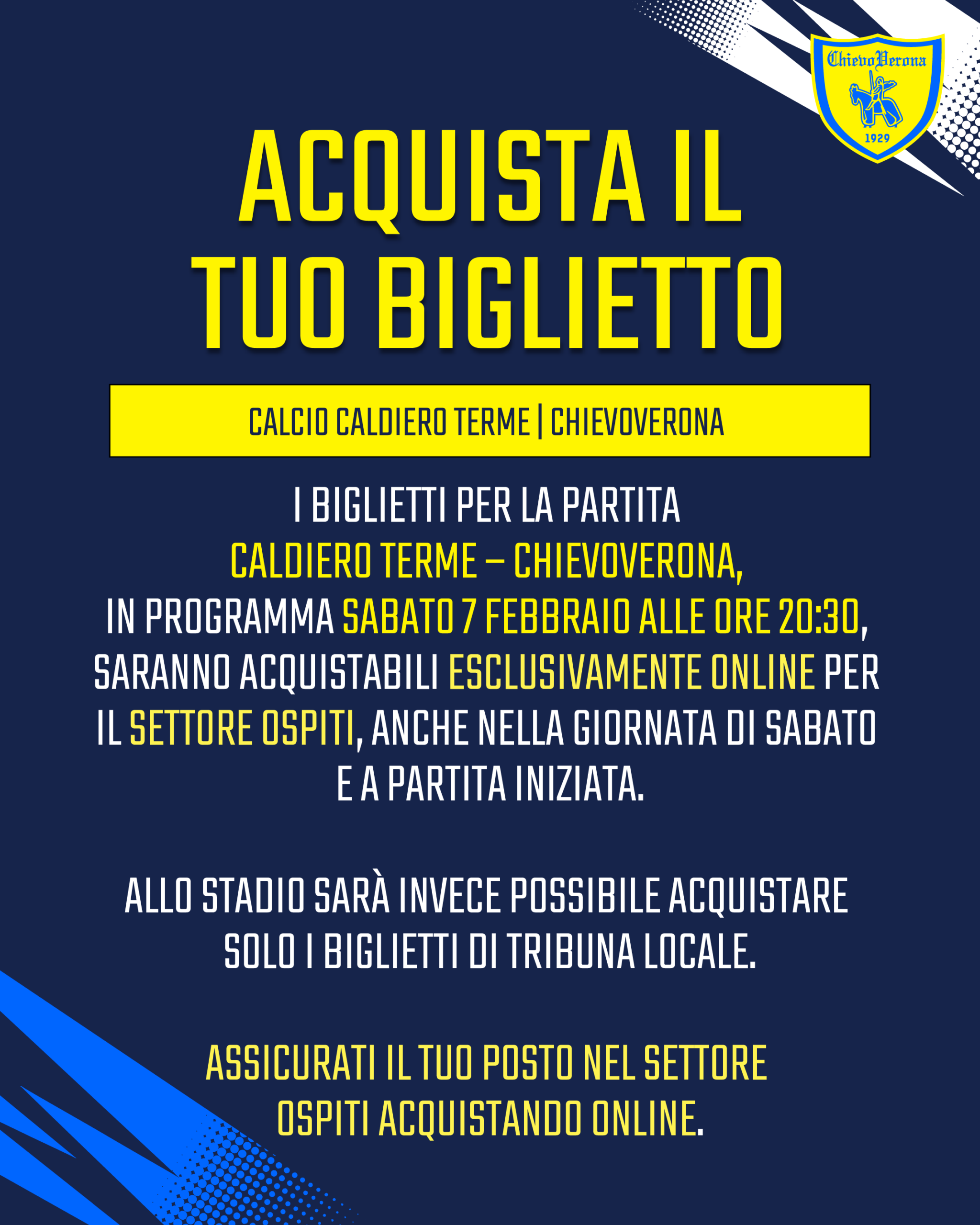 ChievoVerona
1929

ACQUISTA IL TUO BIGLIETTO

CALCIO CALDIERO TERME | CHIEVOVERONA

I BIGLIETTI PER LA PARTITA CALDIERO TERME – CHIEVOVERONA, IN PROGRAMMA SABATO 7 FEBBRAIO ALLE ORE 20:30, SARANNO ACQUISTABILI ESCLUSIVAMENTE ONLINE PER IL SETTORE OSPITI, ANCHE NELLA GIORNATA DI SABATO E A PARTITA INIZIATA.

ALLO STADIO SARÀ INVECE POSSIBILE ACQUISTARE SOLO I BIGLIETTI DI TRIBUNA LOCALE.

ASSICURATI IL TUO POSTO NEL SETTORE OSPITI ACQUISTANDO ONLINE.